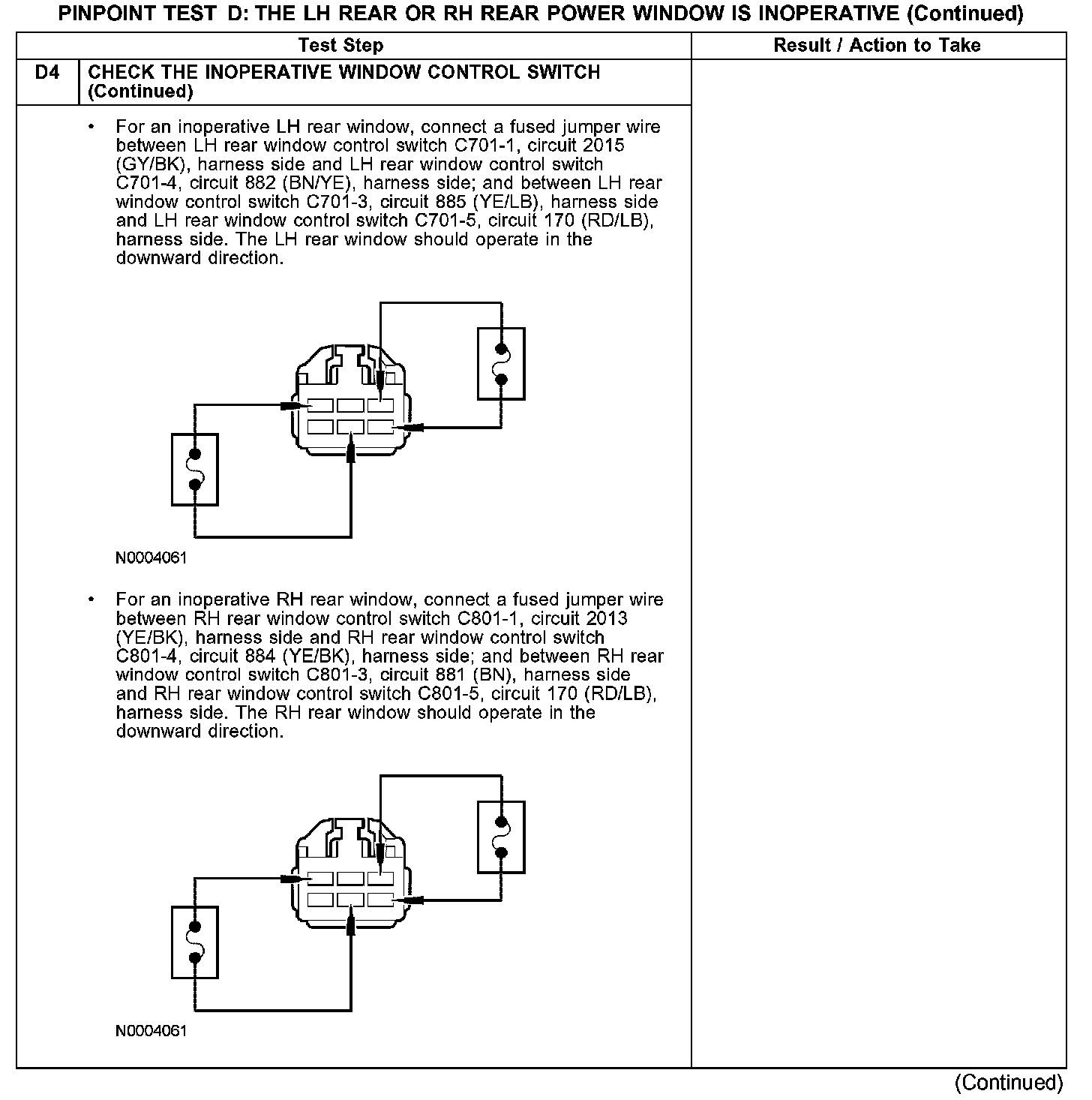 PINPOINT TEST D: THE LH REAR OR RH REAR POWER WINDOW IS INOPERATIVE (Continued)

Test Step

Result / Action to Take

D4 CHECK THE INOPERATIVE WINDOW CONTROL SWITCH (Continued)

• For an inoperative LH rear window, connect a fused jumper wire between LH rear window control switch C701-1, circuit 2015 (GY/BK), harness side and LH rear window control switch C701-4, circuit 882 (BN/YE), harness side; and between LH rear window control switch C701-3, circuit 885 (YE/LB), harness side and LH rear window control switch C701-5, circuit 170 (RD/LB), harness side. The LH rear window should operate in the downward direction.

N0004061

• For an inoperative RH rear window, connect a fused jumper wire between RH rear window control switch C801-1, circuit 2013 (YE/BK), harness side and RH rear window control switch C801-4, circuit 884 (YE/BK), harness side; and between RH rear window control switch C801-3, circuit 881 (BN), harness side and RH rear window control switch C801-5, circuit 170 (RD/LB), harness side. The RH rear window should operate in the downward direction.

N0004061

(Continued)